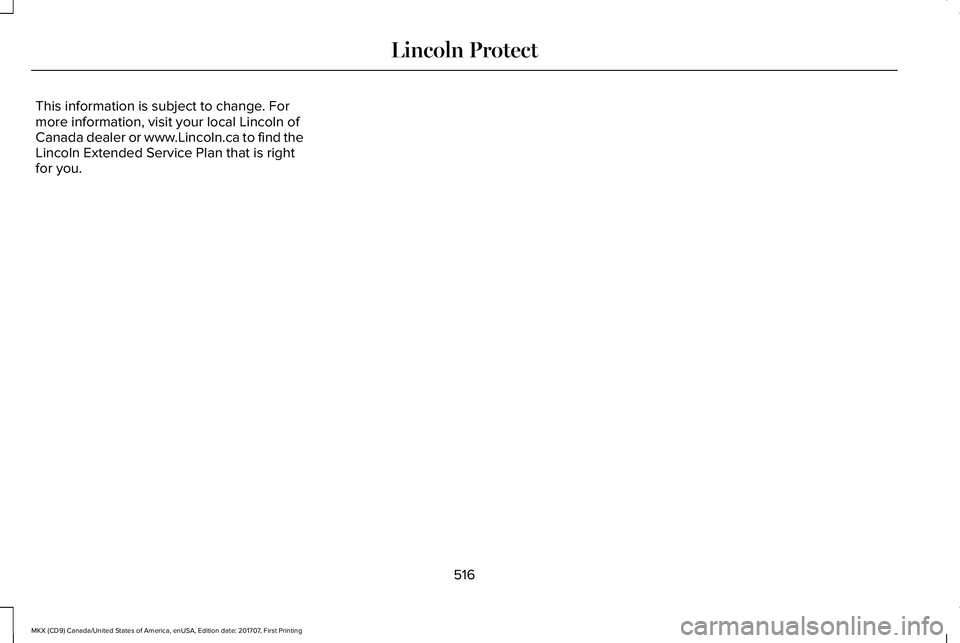 Lincoln Protect

This information is subject to change. For more information, visit your local Lincoln of Canada dealer or www.Lincoln.ca to find the Lincoln Extended Service Plan that is right for you.

516

MKX (CD9) Canada/United States of America, enUSA, Edition date: 201707, First Printing

carmanualsonline.info